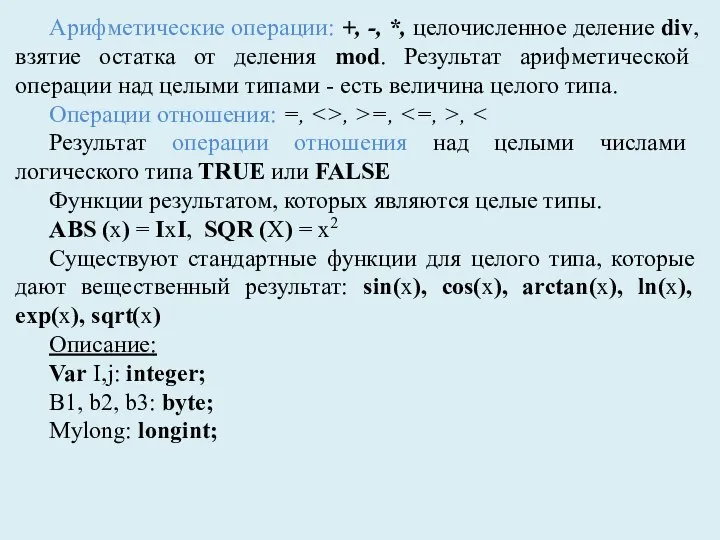 Арифметические операции: +, -, *, целочисленное деление div, взятие остатка от деления mod. Результат арифметической операции над целыми типами - есть величина целого типа.

Операции отношения: =, <>, >=, <=, >, <

Результат операции отношения над целыми числами логического типа TRUE или FALSE

Функции результатом, которых являются целые типы.

ABS (x) = IxI, SQR (X) = $x^2$

Существуют стандартные функции для целого типа, которые дают вещественный результат: sin(x), cos(x), arctan(x), ln(x), exp(x), sqrt(x)

Описание:

Var I,j: integer;

B1, b2, b3: byte;

Mylong: longint;